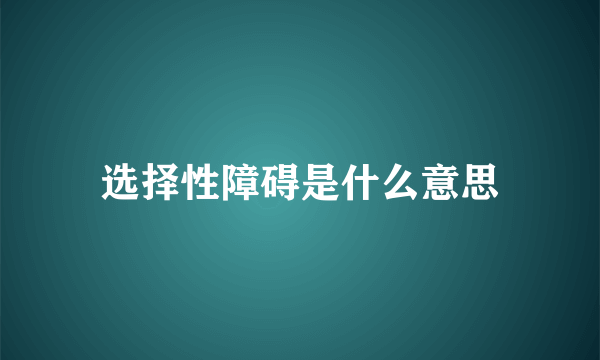 选择性障碍是什么意思